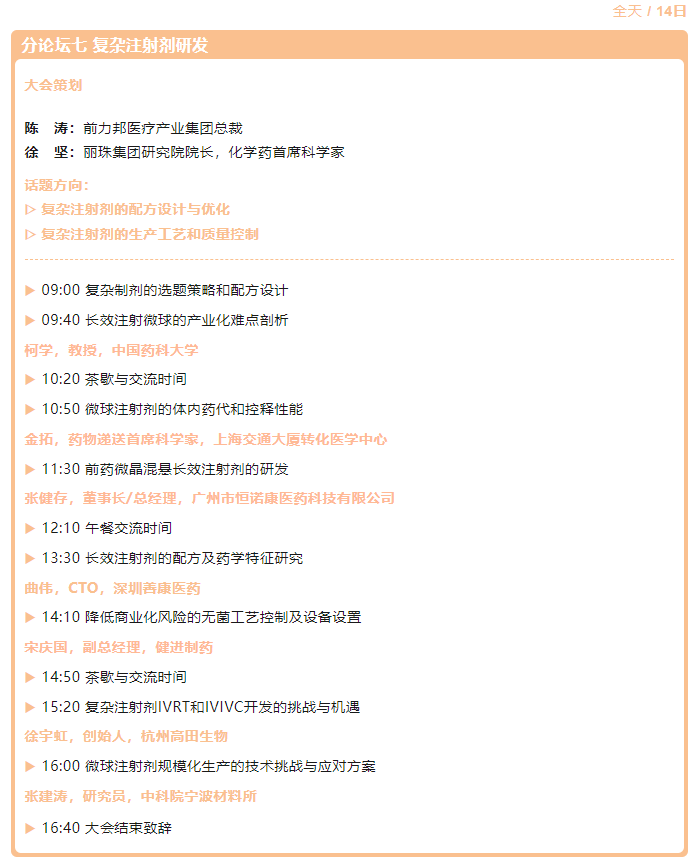 全天 / 14日

分论坛七 复杂注射剂研发

大会策划

陈 涛：前力邦医疗产业集团总裁
徐 坚：丽珠集团研究院院长，化学药首席科学家

话题方向：
▷ 复杂注射剂的配方设计与优化
▷ 复杂注射剂的生产工艺和质量控制

▶ 09:00 复杂制剂的选题策略和配方设计

▶ 09:40 长效注射微球的产业化难点剖析

柯学，教授，中国药科大学

▶ 10:20 茶歇与交流时间

▶ 10:50 微球注射剂的体内药代和控释性能

金拓，药物递送首席科学家，上海交通大厦转化医学中心

▶ 11:30 前药微晶混悬长效注射剂的研发

张健存，董事长/总经理，广州市恒诺康医药科技有限公司

▶ 12:10 午餐交流时间

▶ 13:30 长效注射剂的配方及药学特征研究

曲伟，CTO，深圳善康医药

▶ 14:10 降低商业化风险的无菌工艺控制及设备设置

宋庆国，副总经理，健进制药

▶ 14:50 茶歇与交流时间

▶ 15:20 复杂注射剂IVRT和IVIVC开发的挑战与机遇

徐宇虹，创始人，杭州高田生物

▶ 16:00 微球注射剂规模化生产的技术挑战与应对方案

张建涛，研究员，中科院宁波材料所

▶ 16:40 大会结束致辞